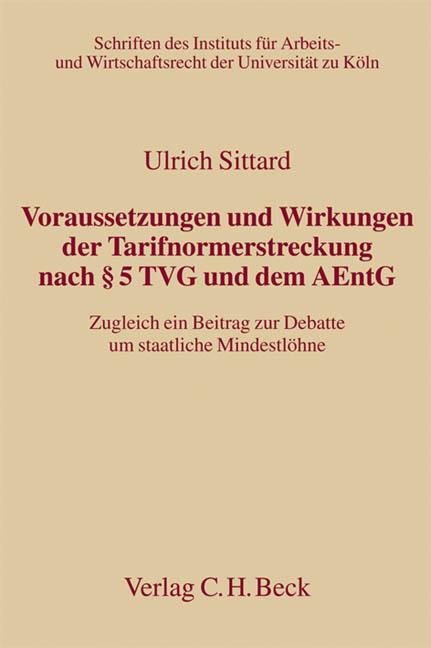 Schriften des Instituts für Arbeits- und Wirtschaftsrecht der Universität zu Köln

Ulrich Sittard

Voraussetzungen und Wirkungen der Tarifnormerstreckung nach § 5 TVG und dem AEntG

Zugleich ein Beitrag zur Debatte um staatliche Mindestlöhne

Verlag C. H. Beck